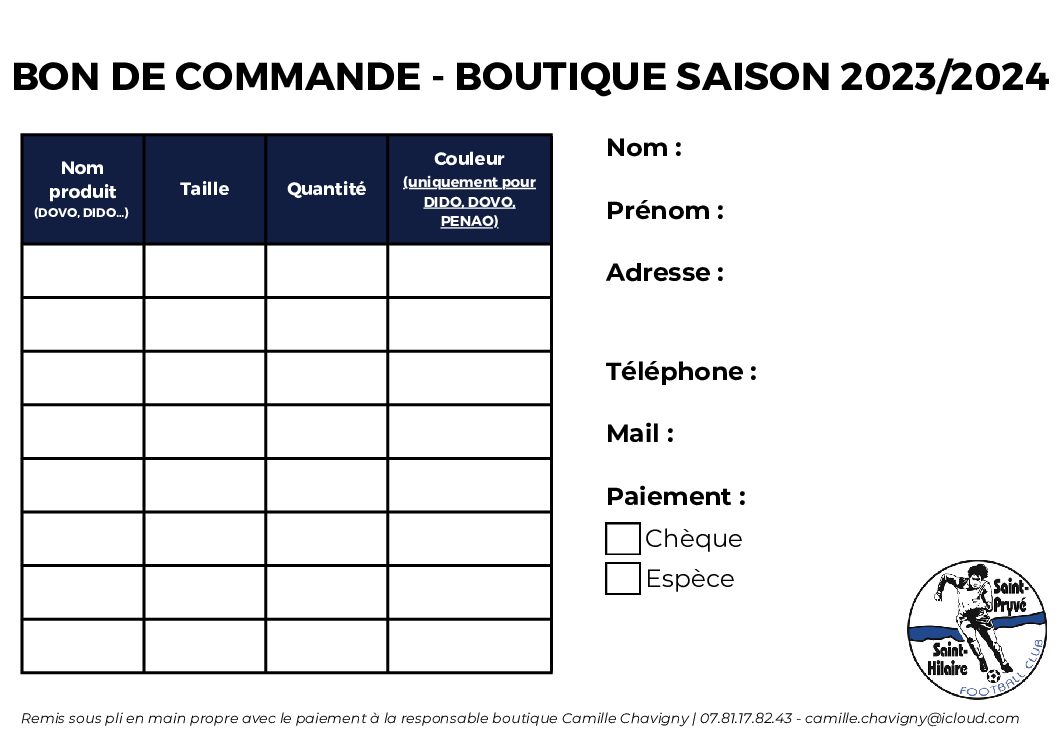 BON DE COMMANDE - BOUTIQUE SAISON 2023/2024

| Nom produit (DOVO, DIDO...) | Taille | Quantité | Couleur (uniquement pour DIDO, DOVO, PENAO) |
|---|---|---|---|
| | | | |
| | | | |
| | | | |
| | | | |
| | | | |
| | | | |
| | | | |
| | | | |

Nom :

Prénom :

Adresse :

Téléphone :

Mail :

Paiement :

Chèque

Espèce

Saint-Pryvé Saint-Hilaire FOOTBALL CLUB

Remis sous pli en main propre avec le paiement à la responsable boutique Camille Chavigny | 07.81.17.82.43 - camille.chavigny@icloud.com